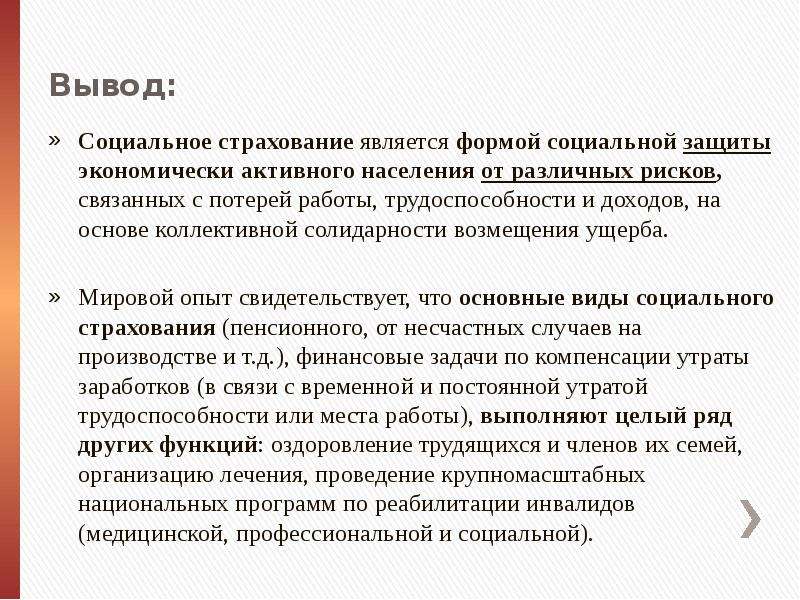 Вывод:

» Социальное страхование является формой социальной защиты экономически активного населения от различных рисков, связанных с потерей работы, трудоспособности и доходов, на основе коллективной солидарности возмещения ущерба.

» Мировой опыт свидетельствует, что основные виды социального страхования (пенсионного, от несчастных случаев на производстве и т.д.), финансовые задачи по компенсации утраты заработков (в связи с временной и постоянной утратой трудоспособности или места работы), выполняют целый ряд других функций: оздоровление трудящихся и членов их семей, организацию лечения, проведение крупномасштабных национальных программ по реабилитации инвалидов (медицинской, профессиональной и социальной).